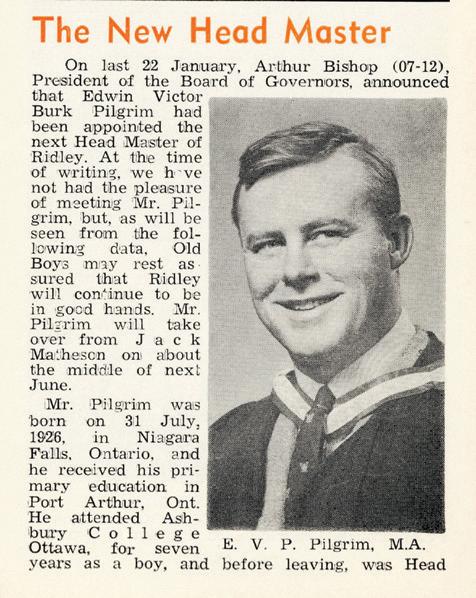 The New Head Master

On last 22 January, Arthur Bishop (07-12), President of the Board of Governors, announced that Edwin Victor Burk Pilgrim had been appointed the next Head Master of Ridley. At the time of writing, we have not had the pleasure of meeting Mr. Pilgrim, but, as will be seen from the following data, Old Boys may rest assured that Ridley will continue to be in good hands. Mr. Pilgrim will take over from Jack Matheson on about the middle of next June.

Mr. Pilgrim was born on 31 July, 1926, in Niagara Falls, Ontario, and he received his primary education in Port Arthur, Ont. He attended Ashbury College Ottawa, for seven years as a boy, and before leaving, was Head

E. V. P. Pilgrim, M.A.